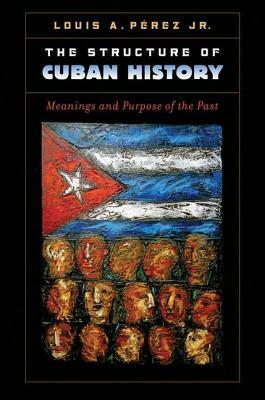 LOUIS A. PÉREZ JR.

THE STRUCTURE OF CUBAN HISTORY

Meanings and Purpose of the Past